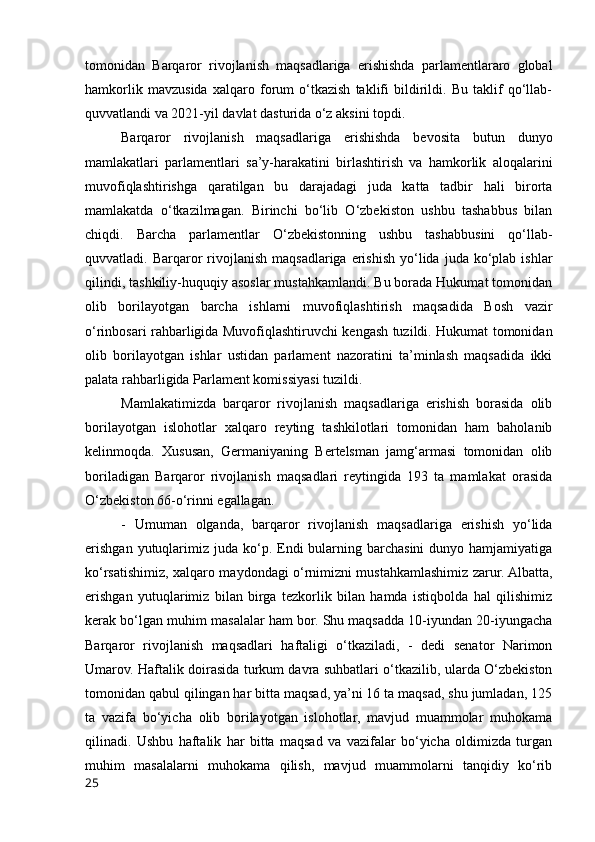 tomonidan Barqaror rivojlanish maqsadlariga erishishda parlamentlararo global hamkorlik mavzusida xalqaro forum o‘tkazish taklifi bildirildi. Bu taklif qo‘llab-quvvatlandi va 2021-yil davlat dasturida o‘z aksini topdi.

Barqaror rivojlanish maqsadlariga erishishda bevosita butun dunyo mamlakatlari parlamentlari sa’y-harakatini birlashtirish va hamkorlik aloqalarini muvofiqlashtirishga qaratilgan bu darajadagi juda katta tadbir hali birorta mamlakatda o‘tkazilmagan. Birinchi bo‘lib O‘zbekiston ushbu tashabbus bilan chiqdi. Barcha parlamentlar O‘zbekistonning ushbu tashabbusini qo‘llab-quvvatladi. Barqaror rivojlanish maqsadlariga erishish yo‘lida juda ko‘plab ishlar qilindi, tashkiliy-huquqiy asoslar mustahkamlandi. Bu borada Hukumat tomonidan olib borilayotgan barcha ishlarni muvofiqlashtirish maqsadida Bosh vazir o‘rinbosari rahbarligida Muvofiqlashtiruvchi kengash tuzildi. Hukumat tomonidan olib borilayotgan ishlar ustidan parlament nazoratini ta’minlash maqsadida ikki palata rahbarligida Parlament komissiyasi tuzildi.

Mamlakatimizda barqaror rivojlanish maqsadlariga erishish borasida olib borilayotgan islohotlar xalqaro reyting tashkilotlari tomonidan ham baholanib kelinmoqda. Xususan, Germaniyaning Bertelsman jamg‘armasi tomonidan olib boriladigan Barqaror rivojlanish maqsadlari reytingida 193 ta mamlakat orasida O‘zbekiston 66-o‘rinni egallagan.

- Umuman olganda, barqaror rivojlanish maqsadlariga erishish yo‘lida erishgan yutuqlarimiz juda ko‘p. Endi bularning barchasini dunyo hamjamiyatiga ko‘rsatishimiz, xalqaro maydondagi o‘rnimizni mustahkamlashimiz zarur. Albatta, erishgan yutuqlarimiz bilan birga tezkorlik bilan hamda istiqbolda hal qilishimiz kerak bo‘lgan muhim masalalar ham bor. Shu maqsadda 10-iyundan 20-iyungacha Barqaror rivojlanish maqsadlari haftaligi o‘tkaziladi, - dedi senator Narimon Umarov. Haftalik doirasida turkum davra suhbatlari o‘tkazilib, ularda O‘zbekiston tomonidan qabul qilingan har bitta maqsad, ya’ni 16 ta maqsad, shu jumladan, 125 ta vazifa bo‘yicha olib borilayotgan islohotlar, mavjud muammolar muhokama qilinadi. Ushbu haftalik har bitta maqsad va vazifalar bo‘yicha oldimizda turgan muhim masalalarni muhokama qilish, mavjud muammolarni tanqidiy ko‘rib

25